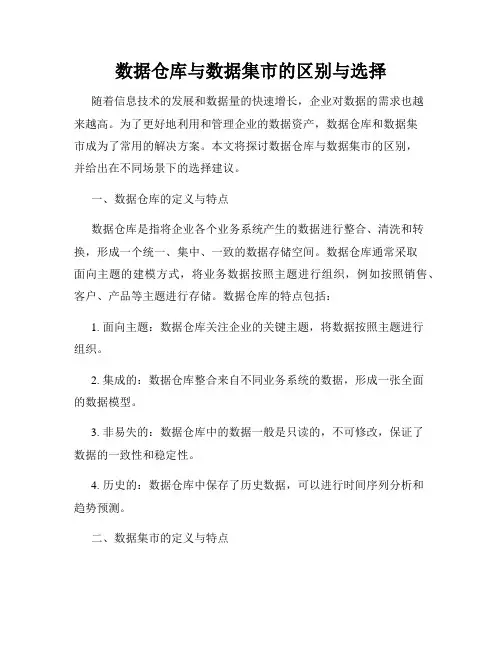 数据仓库与数据集市的区别与选择

随着信息技术的发展和数据量的快速增长，企业对数据的需求也越来越高。为了更好地利用和管理企业的数据资产，数据仓库和数据集市成为了常用的解决方案。本文将探讨数据仓库与数据集市的区别，并给出在不同场景下的选择建议。

一、数据仓库的定义与特点

数据仓库是指将企业各个业务系统产生的数据进行整合、清洗和转换，形成一个统一、集中、一致的数据存储空间。数据仓库通常采取面向主题的建模方式，将业务数据按照主题进行组织，例如按照销售、客户、产品等主题进行存储。数据仓库的特点包括：

1. 面向主题：数据仓库关注企业的关键主题，将数据按照主题进行组织。

2. 集成的：数据仓库整合来自不同业务系统的数据，形成一张全面的数据模型。

3. 非易失的：数据仓库中的数据一般是只读的，不可修改，保证了数据的一致性和稳定性。

4. 历史的：数据仓库中保存了历史数据，可以进行时间序列分析和趋势预测。

二、数据集市的定义与特点